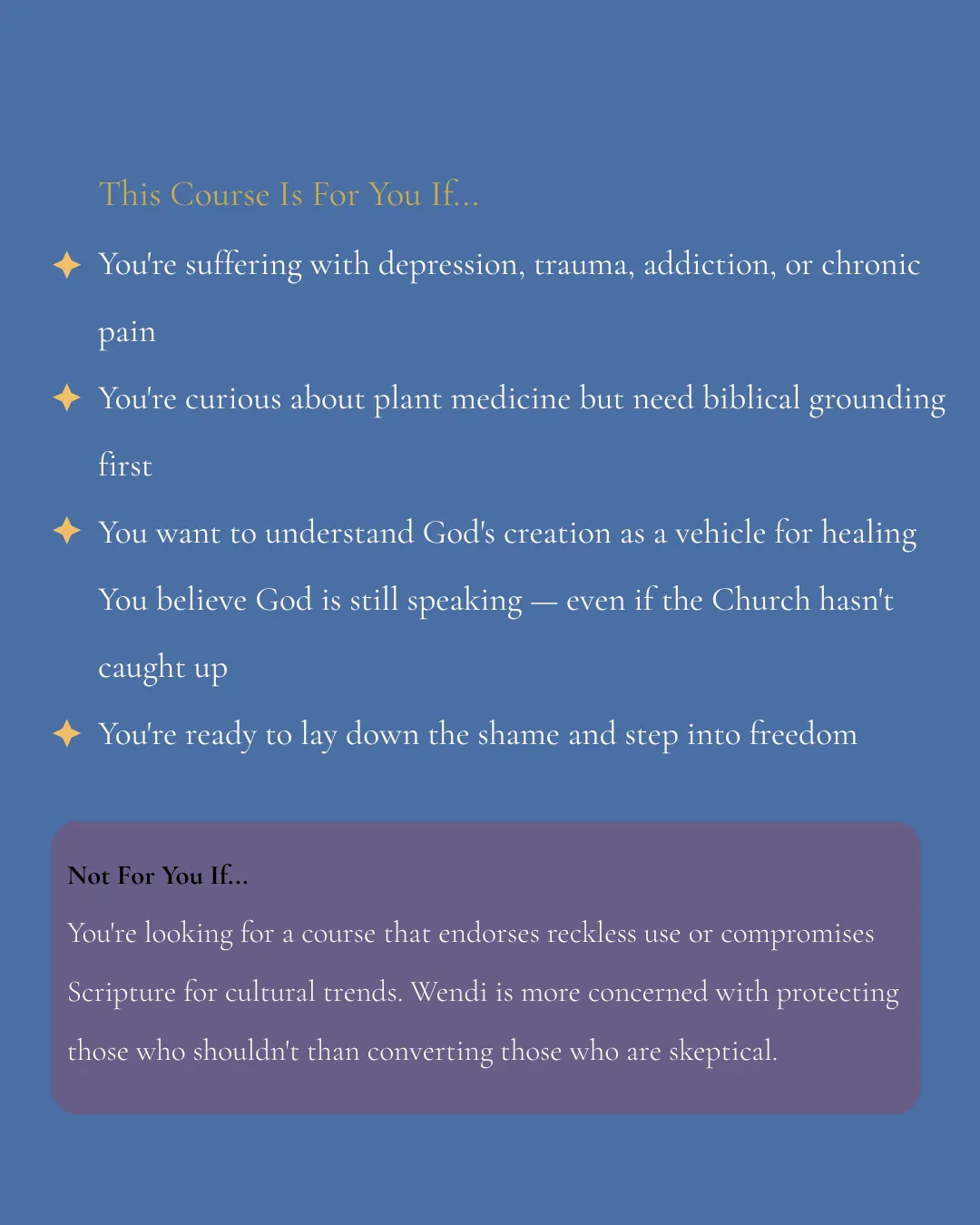 This Course Is For You If...

You're suffering with depression, trauma, addiction, or chronic pain

You're curious about plant medicine but need biblical grounding first

You want to understand God's creation as a vehicle for healing

You believe God is still speaking — even if the Church hasn't caught up

You're ready to lay down the shame and step into freedom

Not For You If...

You're looking for a course that endorses reckless use or compromises Scripture for cultural trends. Wendi is more concerned with protecting those who shouldn't than converting those who are skeptical.